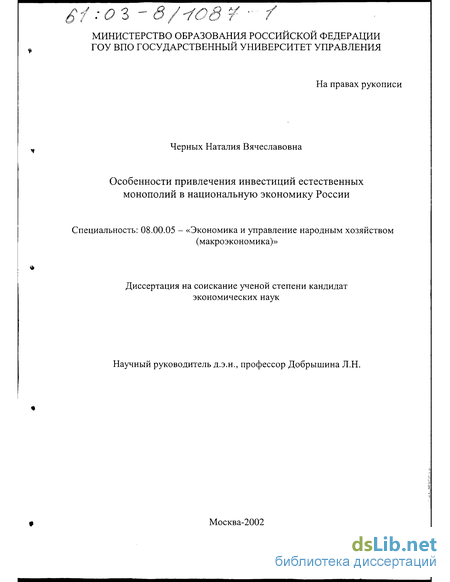 61:03-8/1087-1

МИНИСТЕРСТВО ОБРАЗОВАНИЯ РОССИЙСКОЙ ФЕДЕРАЦИИ
ГОУ ВПО ГОСУДАРСТВЕННЫЙ УНИВЕРСИТЕТ УПРАВЛЕНИЯ

На правах рукописи

Черных Наталия Вячеславовна

Особенности привлечения инвестиций естественных монополий в национальную экономику России

Специальность: 08.00.05 – «Экономика и управление народным хозяйством (макроэкономика)»

Диссертация на соискание ученой степени кандидат экономических наук

Научный руководитель д.э.н., профессор Добрышина Л.Н.

Москва-2002

dsLib.net
библиотека диссертаций